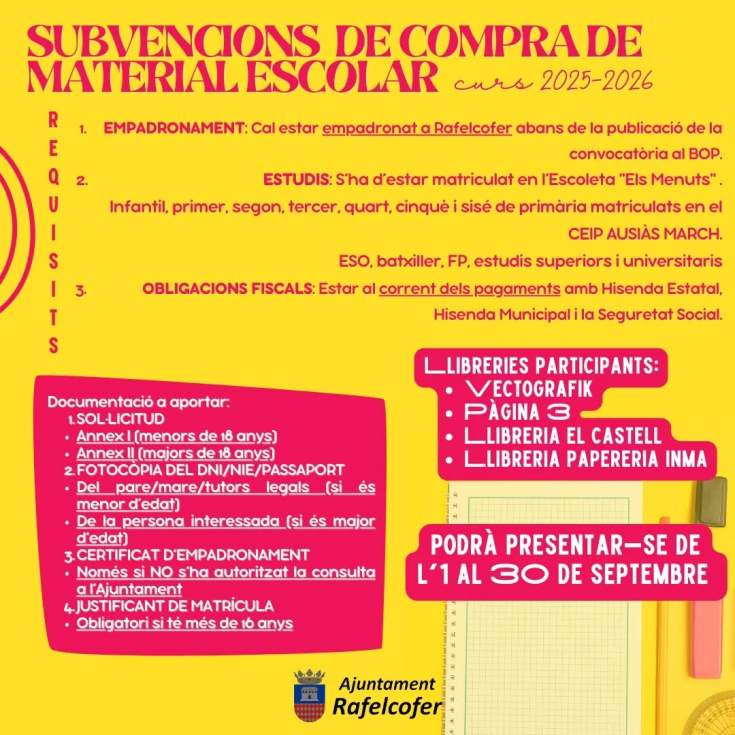 SUBVENCIONS DE COMPRA DE MATERIAL ESCOLAR curs 2025-2026

REQUISITS

1. EMPADRONAMENT: Cal estar empadronat a Rafelcofer abans de la publicació de la convocatòria al BOP.

2. ESTUDIS: S'ha d'estar matriculat en l'Escoleta "Els Menuts" . Infantil, primer, segon, tercer, quart, cinquè i sisé de primària matriculats en el CEIP AUSIÀS MARCH. ESO, batxiller, FP, estudis superiors i universitaris

3. OBLIGACIONS FISCALS: Estar al corrent dels pagaments amb Hisenda Estatal, Hisenda Municipal i la Seguretat Social.

Documentació a aportar:
1. SOL·LICITUD
• Annex I (menors de 18 anys)
• Annex II (majors de 18 anys)
2. FOTOCÒPIA DEL DNI/NIE/PASSAPORT
• Del pare/mare/tutors legals (si és menor d'edat)
• De la persona interessada (si és major d'edat)
3. CERTIFICAT D'EMPADRONAMENT
• Només si NO s'ha autoritzat la consulta a l'Ajuntament
4. JUSTIFICANT DE MATRÍCULA
• Obligatori si té més de 16 anys

LLIBRERIES PARTICIPANTS:
• VECTOGRAFIK
• PÀGINA 3
• LLIBRERIA EL CASTELL
• LLIBRERIA PAPERERIA INMA

PODRÀ PRESENTAR-SE DE L'1 AL 30 DE SEPTEMBRE

Ajuntament
Rafelcofer